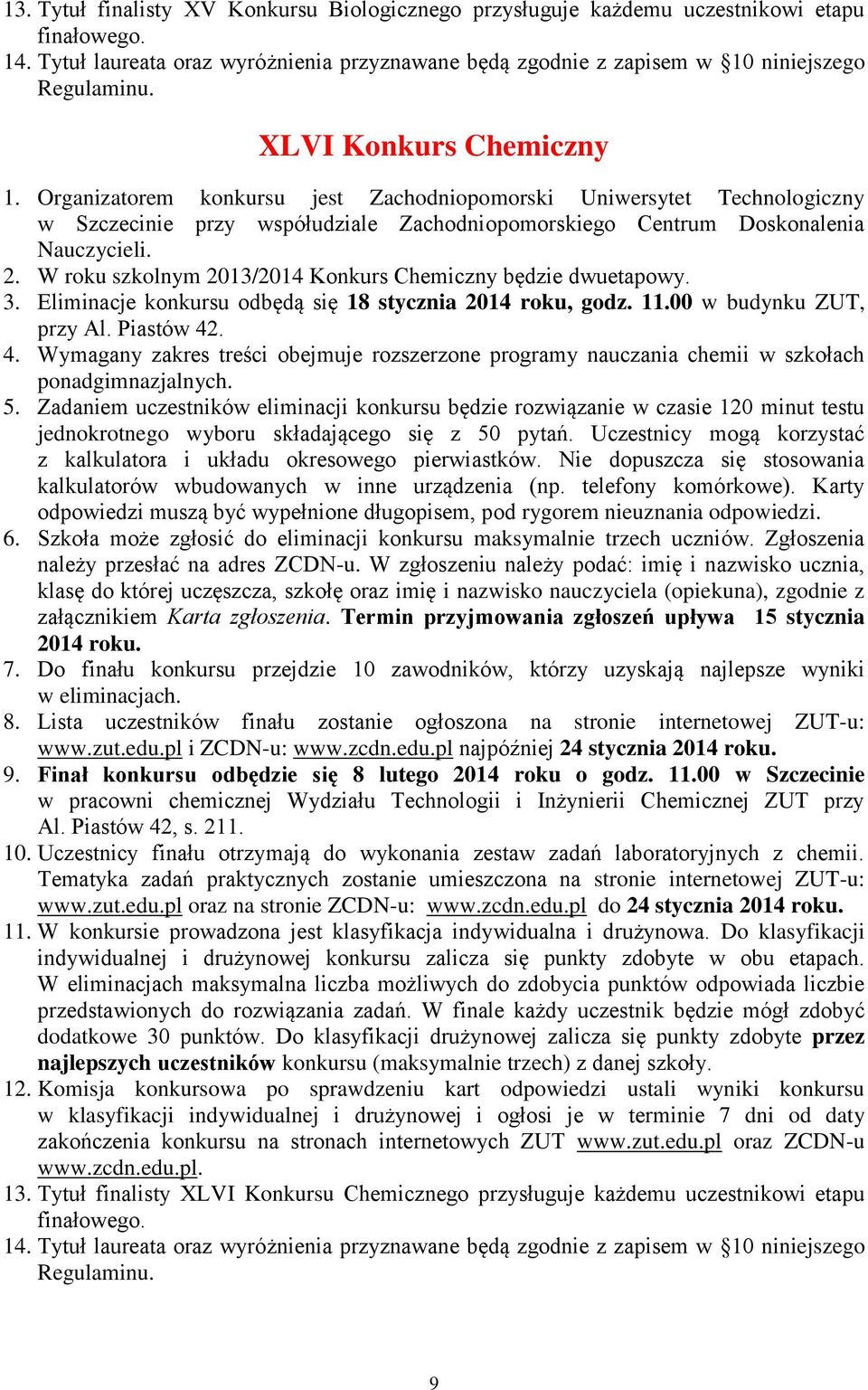 13. Tytuł finalisty XV Konkursu Biologicznego przysługuje każdemu uczestnikowi etapu finałowego.
14. Tytuł laureata oraz wyróżnienia przyznawane będą zgodnie z zapisem w §10 niniejszego Regulaminu.

XLVI Konkurs Chemiczny

1. Organizatorem konkursu jest Zachodniopomorski Uniwersytet Technologiczny w Szczecinie przy współudziale Zachodniopomorskiego Centrum Doskonalenia Nauczycieli.
2. W roku szkolnym 2013/2014 Konkurs Chemiczny będzie dwuetapowy.
3. Eliminacje konkursu odbędą się 18 stycznia 2014 roku, godz. 11.00 w budynku ZUT, przy Al. Piastów 42.
4. Wymagany zakres treści obejmuje rozszerzone programy nauczania chemii w szkołach ponadgimnazjalnych.
5. Zadaniem uczestników eliminacji konkursu będzie rozwiązanie w czasie 120 minut testu jednokrotnego wyboru składającego się z 50 pytań. Uczestnicy mogą korzystać z kalkulatora i układu okresowego pierwiastków. Nie dopuszcza się stosowania kalkulatorów wbudowanych w inne urządzenia (np. telefony komórkowe). Karty odpowiedzi muszą być wypełnione długopisem, pod rygorem nieuznania odpowiedzi.
6. Szkoła może zgłosić do eliminacji konkursu maksymalnie trzech uczniów. Zgłoszenia należy przesłać na adres ZCDN-u. W zgłoszeniu należy podać: imię i nazwisko ucznia, klasę do której uczęszcza, szkołę oraz imię i nazwisko nauczyciela (opiekuna), zgodnie z załącznikiem Karta zgłoszenia. Termin przyjmowania zgłoszeń upływa 15 stycznia 2014 roku.
7. Do finału konkursu przejdzie 10 zawodników, którzy uzyskają najlepsze wyniki w eliminacjach.
8. Lista uczestników finału zostanie ogłoszona na stronie internetowej ZUT-u: www.zut.edu.pl i ZCDN-u: www.zcdn.edu.pl najpóźniej 24 stycznia 2014 roku.
9. Finał konkursu odbędzie się 8 lutego 2014 roku o godz. 11.00 w Szczecinie w pracowni chemicznej Wydziału Technologii i Inżynierii Chemicznej ZUT przy Al. Piastów 42, s. 211.
10. Uczestnicy finału otrzymają do wykonania zestaw zadań laboratoryjnych z chemii. Tematyka zadań praktycznych zostanie umieszczona na stronie internetowej ZUT-u: www.zut.edu.pl oraz na stronie ZCDN-u: www.zcdn.edu.pl do 24 stycznia 2014 roku.
11. W konkursie prowadzona jest klasyfikacja indywidualna i drużynowa. Do klasyfikacji indywidualnej i drużynowej konkursu zalicza się punkty zdobyte w obu etapach. W eliminacjach maksymalna liczba możliwych do zdobycia punktów odpowiada liczbie przedstawionych do rozwiązania zadań. W finale każdy uczestnik będzie mógł zdobyć dodatkowe 30 punktów. Do klasyfikacji drużynowej zalicza się punkty zdobyte przez najlepszych uczestników konkursu (maksymalnie trzech) z danej szkoły.
12. Komisja konkursowa po sprawdzeniu kart odpowiedzi ustali wyniki konkursu w klasyfikacji indywidualnej i drużynowej i ogłosi je w terminie 7 dni od daty zakończenia konkursu na stronach internetowych ZUT www.zut.edu.pl oraz ZCDN-u www.zcdn.edu.pl.
13. Tytuł finalisty XLVI Konkursu Chemicznego przysługuje każdemu uczestnikowi etapu finałowego.
14. Tytuł laureata oraz wyróżnienia przyznawane będą zgodnie z zapisem w §10 niniejszego Regulaminu.

9